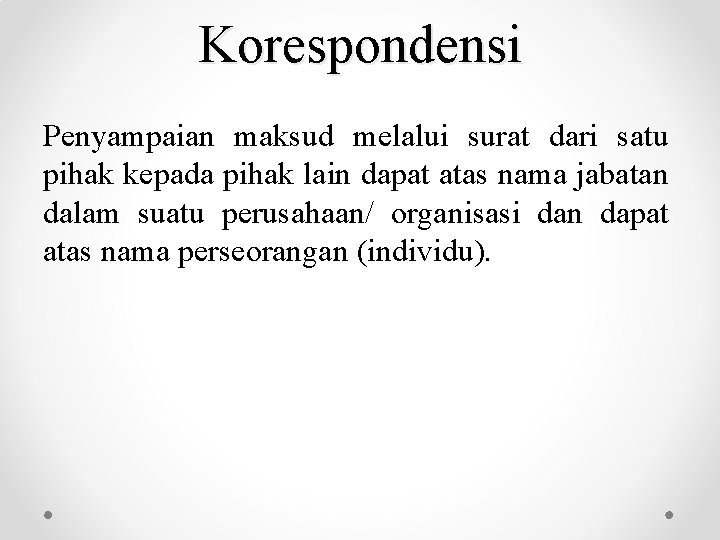 Korespondensi

Penyampaian maksud melalui surat dari satu pihak kepada pihak lain dapat atas nama jabatan dalam suatu perusahaan/ organisasi dan dapat atas nama perseorangan (individu).